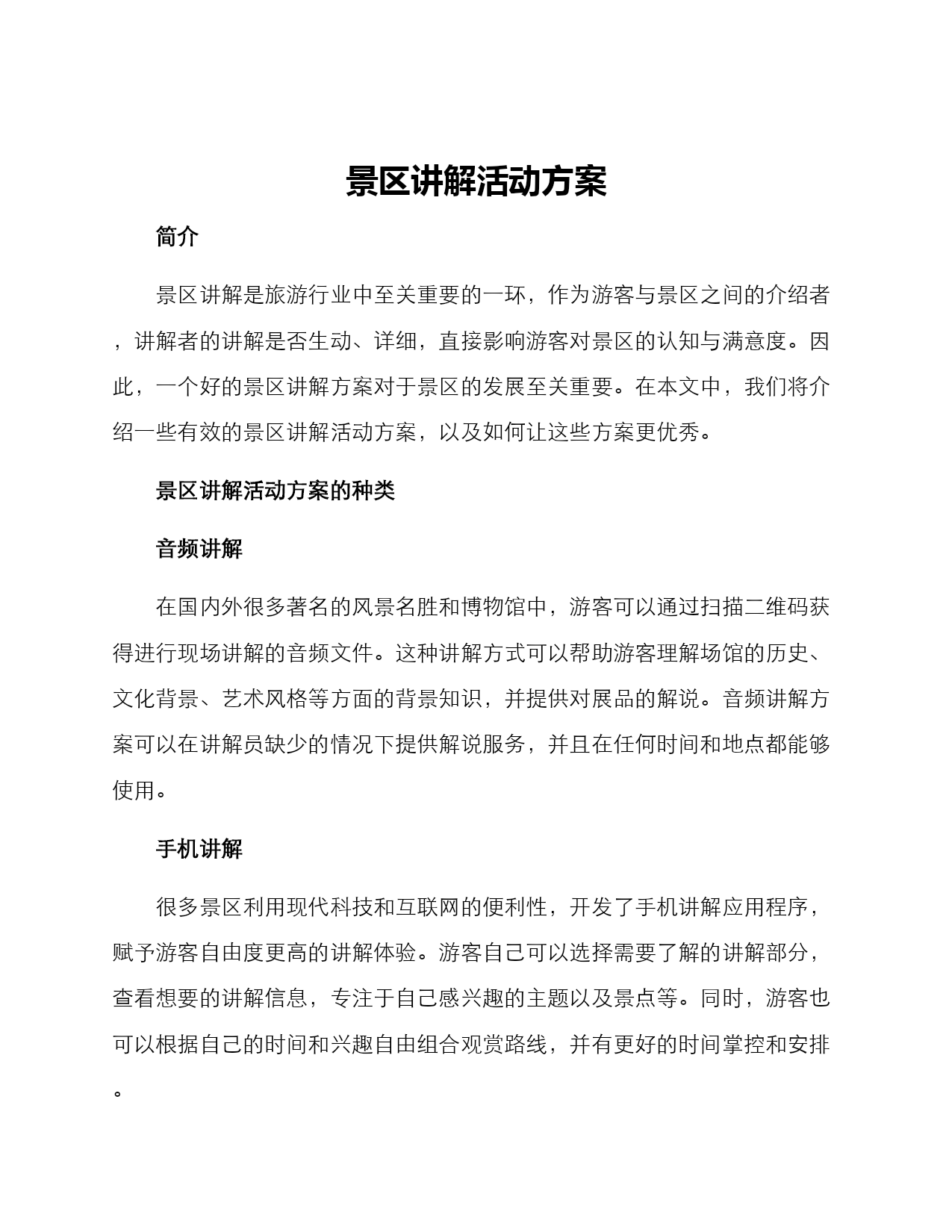 景区讲解活动方案

简介

景区讲解是旅游行业中至关重要的一环，作为游客与景区之间的介绍者，讲解者的讲解是否生动、详细，直接影响游客对景区的认知与满意度。因此，一个好的景区讲解方案对于景区的发展至关重要。在本文中，我们将介绍一些有效的景区讲解活动方案，以及如何让这些方案更优秀。

景区讲解活动方案的种类

音频讲解

在国内外很多著名的风景名胜和博物馆中，游客可以通过扫描二维码获得进行现场讲解的音频文件。这种讲解方式可以帮助游客理解场馆的历史、文化背景、艺术风格等方面的背景知识，并提供对展品的解说。音频讲解方案可以在讲解员缺少的情况下提供解说服务，并且在任何时间和地点都能够使用。

手机讲解

很多景区利用现代科技和互联网的便利性，开发了手机讲解应用程序，赋予游客自由度更高的讲解体验。游客自己可以选择需要了解的讲解部分，查看想要的讲解信息，专注于自己感兴趣的主题以及景点等。同时，游客也可以根据自己的时间和兴趣自由组合观赏路线，并有更好的时间掌控和安排。